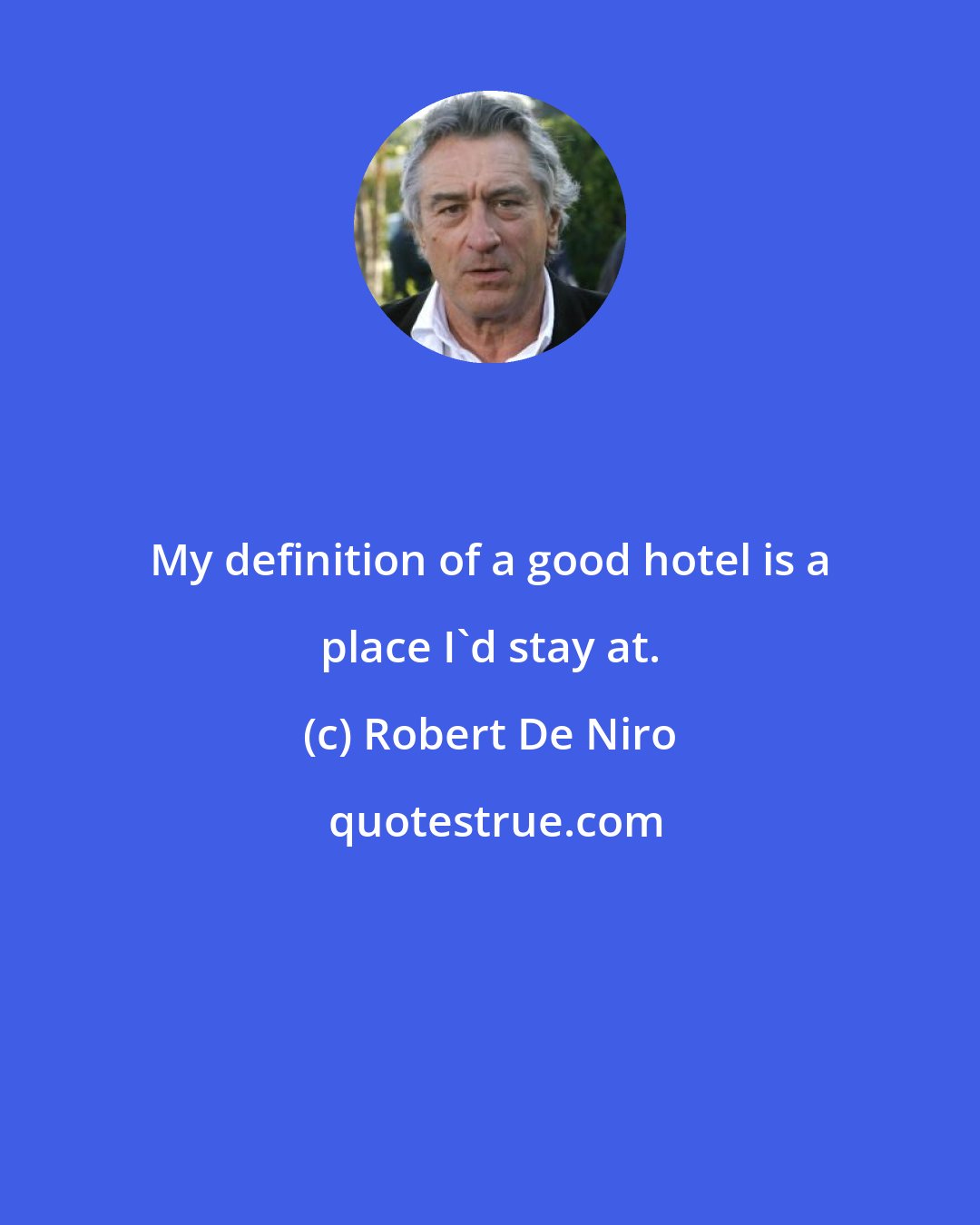 My definition of a good hotel is a place I`d stay at.

(c) Robert De Niro

quotestrue.com